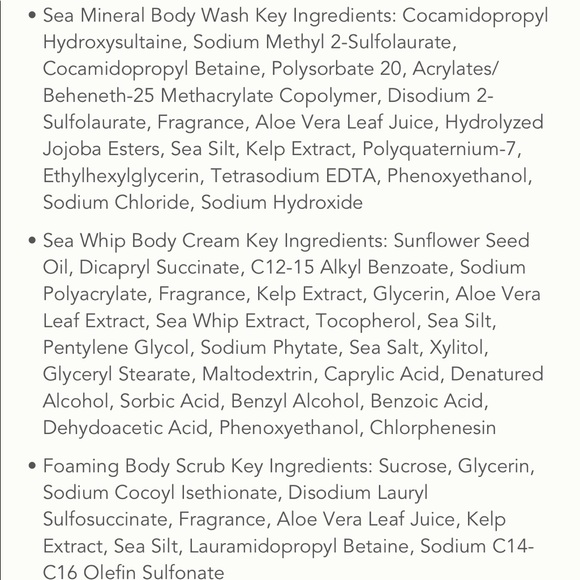 • Sea Mineral Body Wash Key Ingredients: Cocamidopropyl Hydroxysultaine, Sodium Methyl 2-Sulfolaurate, Cocamidopropyl Betaine, Polysorbate 20, Acrylates/ Beheneth-25 Methacrylate Copolymer, Disodium 2-Sulfolaurate, Fragrance, Aloe Vera Leaf Juice, Hydrolyzed Jojoba Esters, Sea Silt, Kelp Extract, Polyquaternium-7, Ethylhexylglycerin, Tetrasodium EDTA, Phenoxyethanol, Sodium Chloride, Sodium Hydroxide

• Sea Whip Body Cream Key Ingredients: Sunflower Seed Oil, Dicapryl Succinate, C12-15 Alkyl Benzoate, Sodium Polyacrylate, Fragrance, Kelp Extract, Glycerin, Aloe Vera Leaf Extract, Sea Whip Extract, Tocopherol, Sea Silt, Pentylene Glycol, Sodium Phytate, Sea Salt, Xylitol, Glyceryl Stearate, Maltodextrin, Caprylic Acid, Denatured Alcohol, Sorbic Acid, Benzyl Alcohol, Benzoic Acid, Dehydoacetic Acid, Phenoxyethanol, Chlorphenesin

• Foaming Body Scrub Key Ingredients: Sucrose, Glycerin, Sodium Cocoyl Isethionate, Disodium Lauryl Sulfosuccinate, Fragrance, Aloe Vera Leaf Juice, Kelp Extract, Sea Silt, Lauramidopropyl Betaine, Sodium C14-C16 Olefin Sulfonate